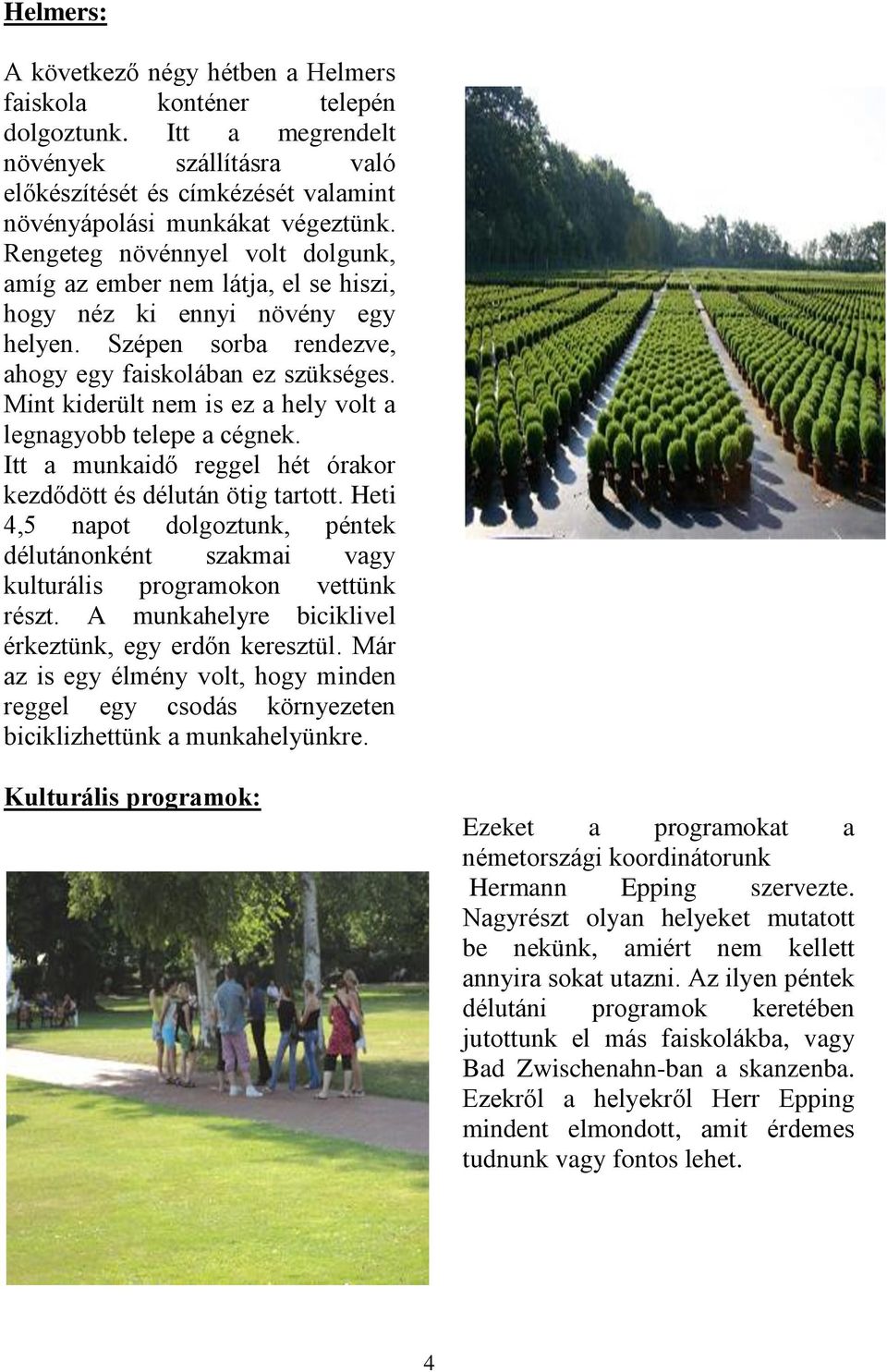 Helmers:

A következő négy hétben a Helmers faiskola konténer telepén dolgoztunk. Itt a megrendelt növények szállításra való előkészítését és címkézését valamint növényápolási munkákat végeztünk. Rengeteg növénnyel volt dolgunk, amíg az ember nem látja, el se hiszi, hogy néz ki ennyi növény egy helyen. Szépen sorba rendezve, ahogy egy faiskolában ez szükséges. Mint kiderült nem is ez a hely volt a legnagyobb telepe a cégnek.
Itt a munkaidő reggel hét órakor kezdődött és délután ötig tartott. Heti 4,5 napot dolgoztunk, péntek délutánonként szakmai vagy kulturális programokon vettünk részt. A munkahelyre biciklivel érkeztünk, egy erdőn keresztül. Már az is egy élmény volt, hogy minden reggel egy csodás környezeten biciklizhettünk a munkahelyünkre.

Kulturális programok:

Ezeket a programokat a németországi koordinátorunk Hermann Epping szervezte. Nagyrészt olyan helyeket mutatott be nekünk, amiért nem kellett annyira sokat utazni. Az ilyen péntek délutáni programok keretében jutottunk el más faiskolákba, vagy Bad Zwischenahn-ban a skanzenba. Ezekről a helyekről Herr Epping mindent elmondott, amit érdemes tudnunk vagy fontos lehet.

4